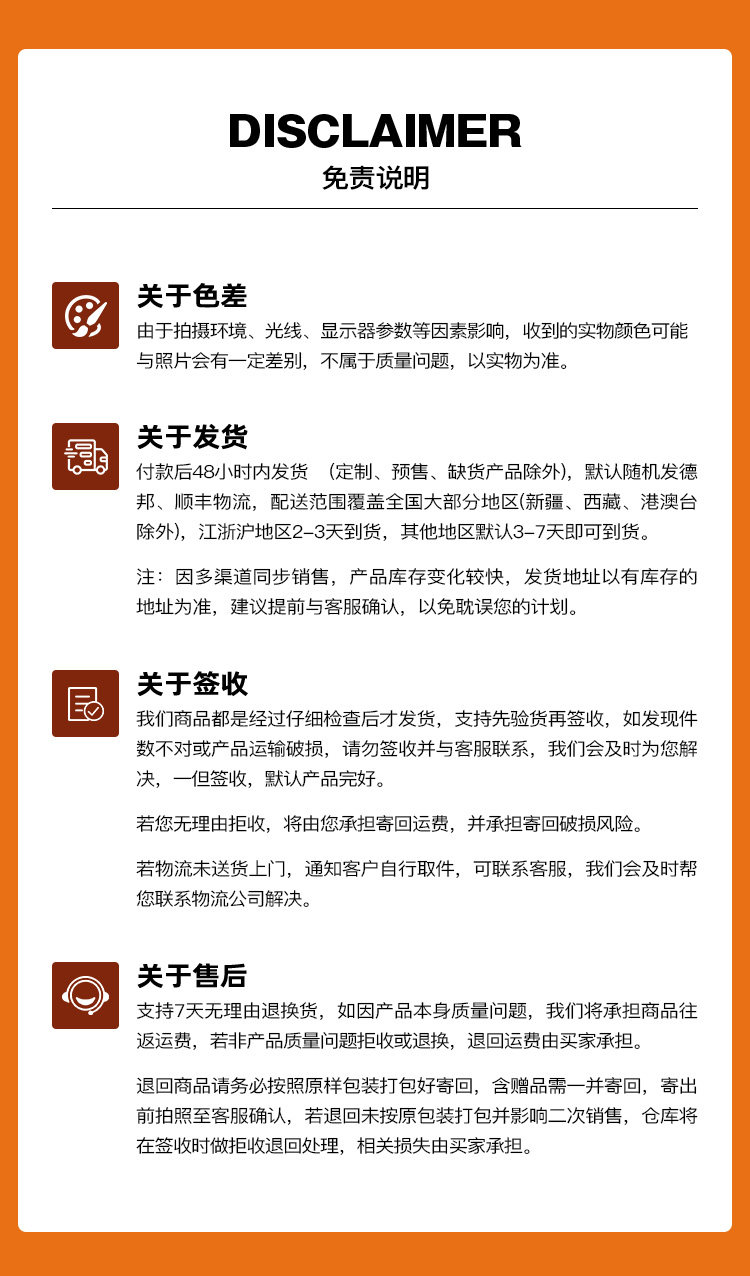 DISCLAIMER
免责说明

关于色差
由于拍摄环境、光线、显示器参数等因素影响，收到的实物颜色可能与照片会有一定差别，不属于质量问题，以实物为准。

关于发货
付款后48小时内发货 （定制、预售、缺货产品除外），默认随机发德邦、顺丰物流，配送范围覆盖全国大部分地区(新疆、西藏、港澳台除外），江浙沪地区2-3天到货，其他地区默认3-7天即可到货。

注：因多渠道同步销售，产品库存变化较快，发货地址以有库存的地址为准，建议提前与客服确认，以免耽误您的计划。

关于签收
我们商品都是经过仔细检查后才发货，支持先验货再签收，如发现件数不对或产品运输破损，请勿签收并与客服联系，我们会及时为您解决，一但签收，默认产品完好。

若您无理由拒收，将由您承担寄回运费，并承担寄回破损风险。

若物流未送货上门，通知客户自行取件，可联系客服，我们会及时帮您联系物流公司解决。

关于售后
支持7天无理由退换货，如因产品本身质量问题，我们将承担商品往返运费，若非产品质量问题拒收或退换，退回运费由买家承担。

退回商品请务必按照原样包装打包好寄回，含赠品需一并寄回，寄出前拍照至客服确认，若退回未按原包装打包并影响二次销售，仓库将在签收时做拒收退回处理，相关损失由买家承担。